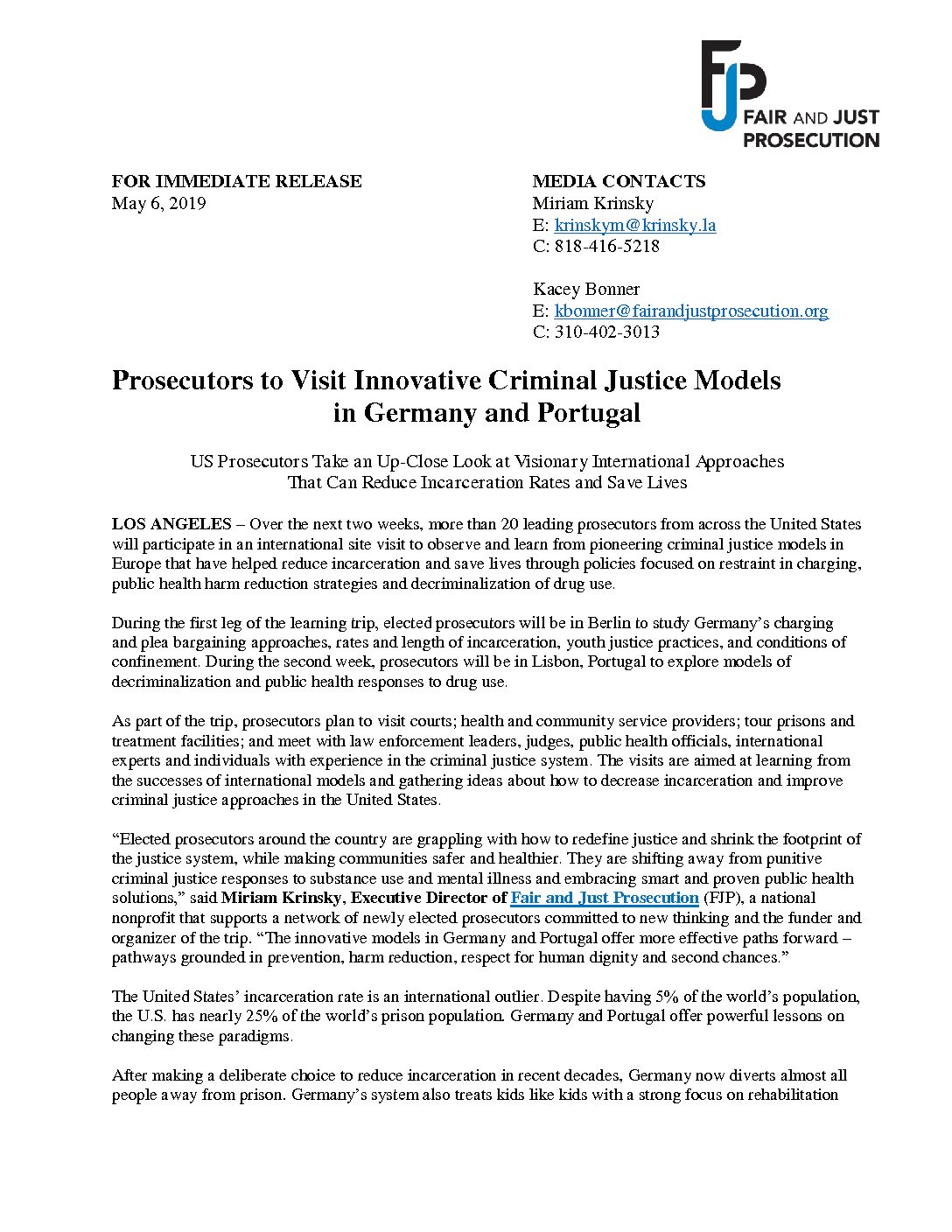 FJP
FAIR AND JUST PROSECUTION

FOR IMMEDIATE RELEASE
May 6, 2019

MEDIA CONTACTS
Miriam Krinsky
E: krinskym@krinsky.la
C: 818-416-5218

Kacey Bonner
E: kbonner@fairandjustprosecution.org
C: 310-402-3013

Prosecutors to Visit Innovative Criminal Justice Models in Germany and Portugal

US Prosecutors Take an Up-Close Look at Visionary International Approaches That Can Reduce Incarceration Rates and Save Lives

LOS ANGELES – Over the next two weeks, more than 20 leading prosecutors from across the United States will participate in an international site visit to observe and learn from pioneering criminal justice models in Europe that have helped reduce incarceration and save lives through policies focused on restraint in charging, public health harm reduction strategies and decriminalization of drug use.

During the first leg of the learning trip, elected prosecutors will be in Berlin to study Germany's charging and plea bargaining approaches, rates and length of incarceration, youth justice practices, and conditions of confinement. During the second week, prosecutors will be in Lisbon, Portugal to explore models of decriminalization and public health responses to drug use.

As part of the trip, prosecutors plan to visit courts; health and community service providers; tour prisons and treatment facilities; and meet with law enforcement leaders, judges, public health officials, international experts and individuals with experience in the criminal justice system. The visits are aimed at learning from the successes of international models and gathering ideas about how to decrease incarceration and improve criminal justice approaches in the United States.

"Elected prosecutors around the country are grappling with how to redefine justice and shrink the footprint of the justice system, while making communities safer and healthier. They are shifting away from punitive criminal justice responses to substance use and mental illness and embracing smart and proven public health solutions," said Miriam Krinsky, Executive Director of Fair and Just Prosecution (FJP), a national nonprofit that supports a network of newly elected prosecutors committed to new thinking and the funder and organizer of the trip. "The innovative models in Germany and Portugal offer more effective paths forward – pathways grounded in prevention, harm reduction, respect for human dignity and second chances."

The United States' incarceration rate is an international outlier. Despite having 5% of the world's population, the U.S. has nearly 25% of the world's prison population. Germany and Portugal offer powerful lessons on changing these paradigms.

After making a deliberate choice to reduce incarceration in recent decades, Germany now diverts almost all people away from prison. Germany's system also treats kids like kids with a strong focus on rehabilitation